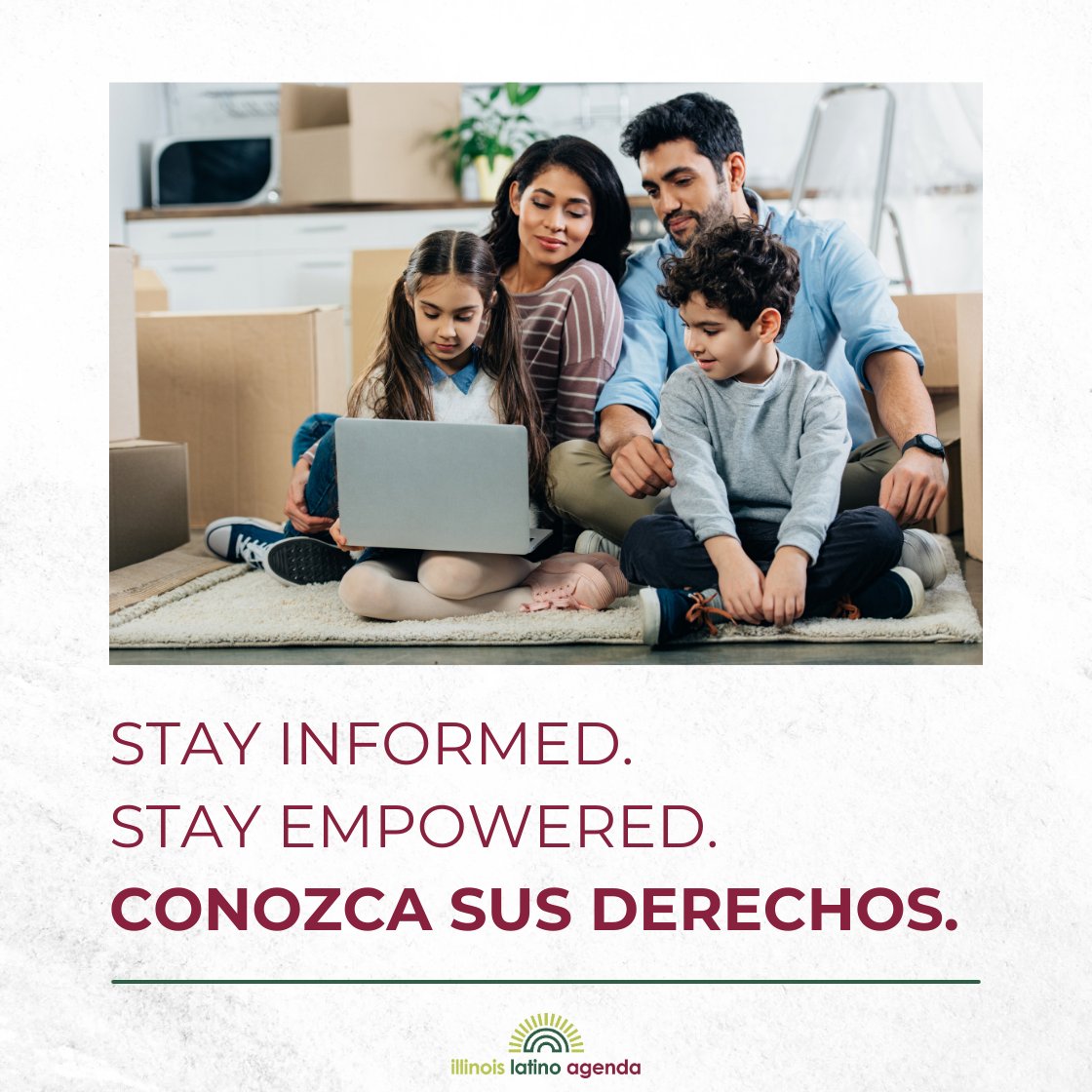 STAY INFORMED.
STAY EMPOWERED.
CONOZCA SUS DERECHOS.

illinois latino agenda